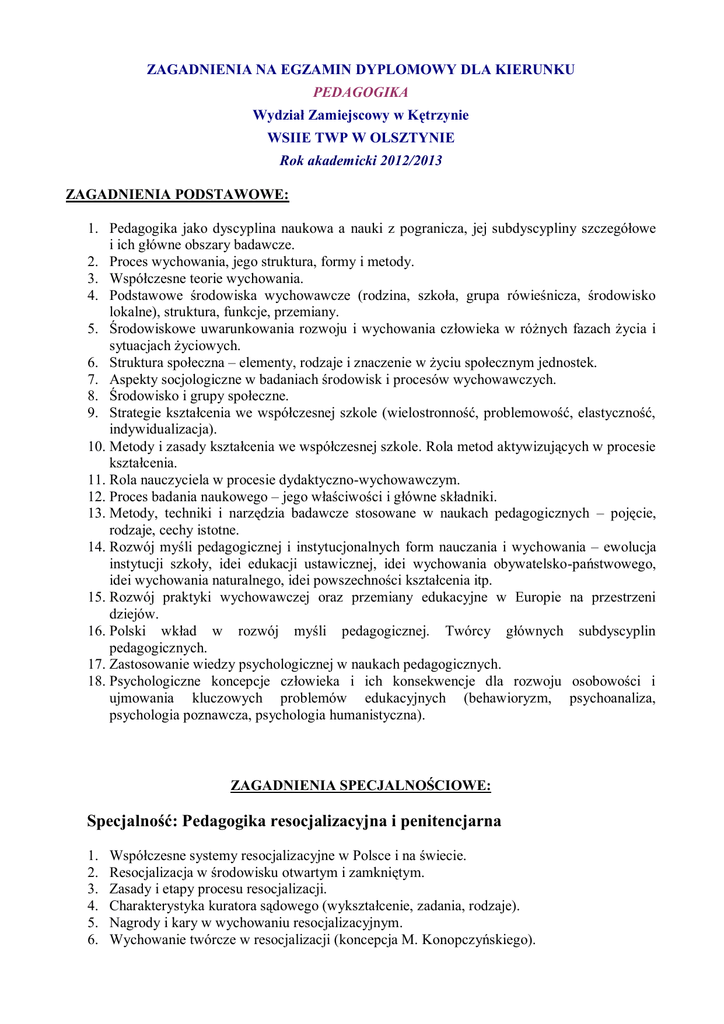 ZAGADNIENIA NA EGZAMIN DYPLOMOWY DLA KIERUNKU

PEDAGOGIKA

Wydział Zamiejscowy w Kętrzynie

WSIIE TWP W OLSZTYNIE

Rok akademicki 2012/2013

ZAGADNIENIA PODSTAWOWE:

1. Pedagogika jako dyscyplina naukowa a nauki z pogranicza, jej subdyscypliny szczegółowe i ich główne obszary badawcze.
2. Proces wychowania, jego struktura, formy i metody.
3. Współczesne teorie wychowania.
4. Podstawowe środowiska wychowawcze (rodzina, szkoła, grupa rówieśnicza, środowisko lokalne), struktura, funkcje, przemiany.
5. Środowiskowe uwarunkowania rozwoju i wychowania człowieka w różnych fazach życia i sytuacjach życiowych.
6. Struktura społeczna – elementy, rodzaje i znaczenie w życiu społecznym jednostek.
7. Aspekty socjologiczne w badaniach środowisk i procesów wychowawczych.
8. Środowisko i grupy społeczne.
9. Strategie kształcenia we współczesnej szkole (wielostronność, problemowość, elastyczność, indywidualizacja).
10. Metody i zasady kształcenia we współczesnej szkole. Rola metod aktywizujących w procesie kształcenia.
11. Rola nauczyciela w procesie dydaktyczno-wychowawczym.
12. Proces badania naukowego – jego właściwości i główne składniki.
13. Metody, techniki i narzędzia badawcze stosowane w naukach pedagogicznych – pojęcie, rodzaje, cechy istotne.
14. Rozwój myśli pedagogicznej i instytucjonalnych form nauczania i wychowania – ewolucja instytucji szkoły, idei edukacji ustawicznej, idei wychowania obywatelsko-państwowego, idei wychowania naturalnego, idei powszechności kształcenia itp.
15. Rozwój praktyki wychowawczej oraz przemiany edukacyjne w Europie na przestrzeni dziejów.
16. Polski wkład w rozwój myśli pedagogicznej. Twórcy głównych subdyscyplin pedagogicznych.
17. Zastosowanie wiedzy psychologicznej w naukach pedagogicznych.
18. Psychologiczne koncepcje człowieka i ich konsekwencje dla rozwoju osobowości i ujmowania kluczowych problemów edukacyjnych (behawioryzm, psychoanaliza, psychologia poznawcza, psychologia humanistyczna).

ZAGADNIENIA SPECJALNOŚCIOWE:

Specjalność: Pedagogika resocjalizacyjna i penitencjarna

1. Współczesne systemy resocjalizacyjne w Polsce i na świecie.
2. Resocjalizacja w środowisku otwartym i zamkniętym.
3. Zasady i etapy procesu resocjalizacji.
4. Charakterystyka kuratora sądowego (wykształcenie, zadania, rodzaje).
5. Nagrody i kary w wychowaniu resocjalizacyjnym.
6. Wychowanie twórcze w resocjalizacji (koncepcja M. Konopczyńskiego).